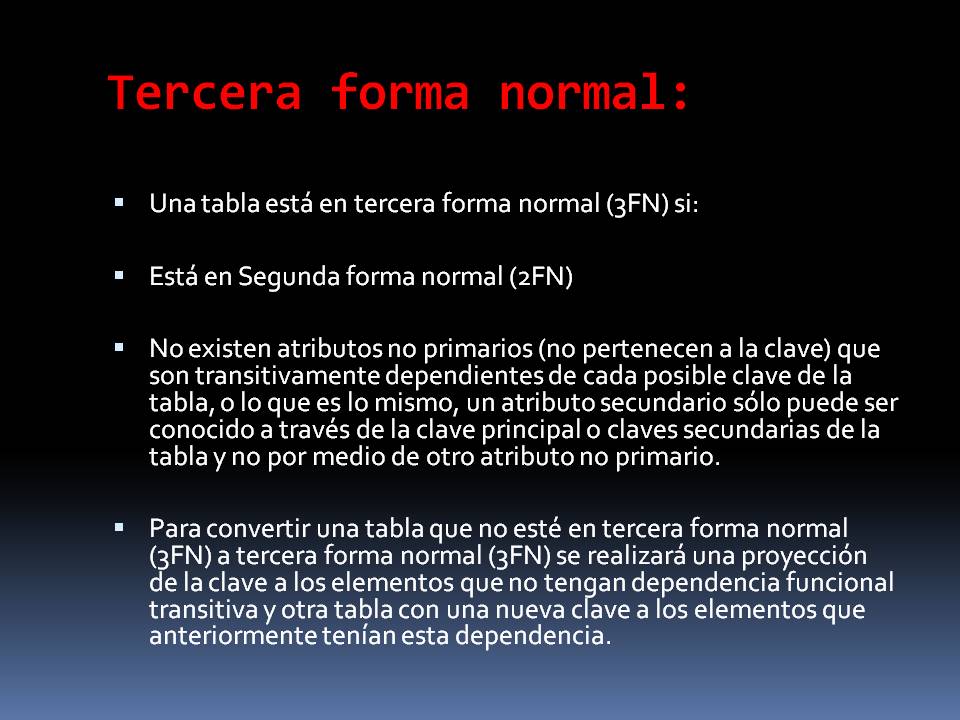 Tercera forma normal:

• Una tabla está en tercera forma normal (3FN) si:

• Está en Segunda forma normal (2FN)

• No existen atributos no primarios (no pertenecen a la clave) que son transitivamente dependientes de cada posible clave de la tabla, o lo que es lo mismo, un atributo secundario sólo puede ser conocido a través de la clave principal o claves secundarias de la tabla y no por medio de otro atributo no primario.

• Para convertir una tabla que no esté en tercera forma normal (3FN) a tercera forma normal (3FN) se realizará una proyección de la clave a los elementos que no tengan dependencia funcional transitiva y otra tabla con una nueva clave a los elementos que anteriormente tenían esta dependencia.